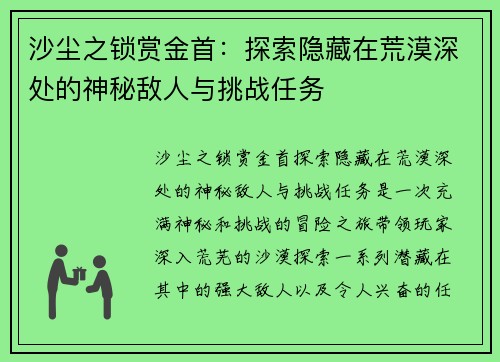 沙尘之锁赏金首：探索隐藏在荒漠深处的神秘敌人与挑战任务

沙尘之锁赏金首探索隐藏在荒漠深处的神秘敌人与挑战任务是一次充满神秘和挑战的冒险之旅带领玩家深入荒芜的沙漠探索一系列潜藏在其中的强大敌人以及令人兴奋的任